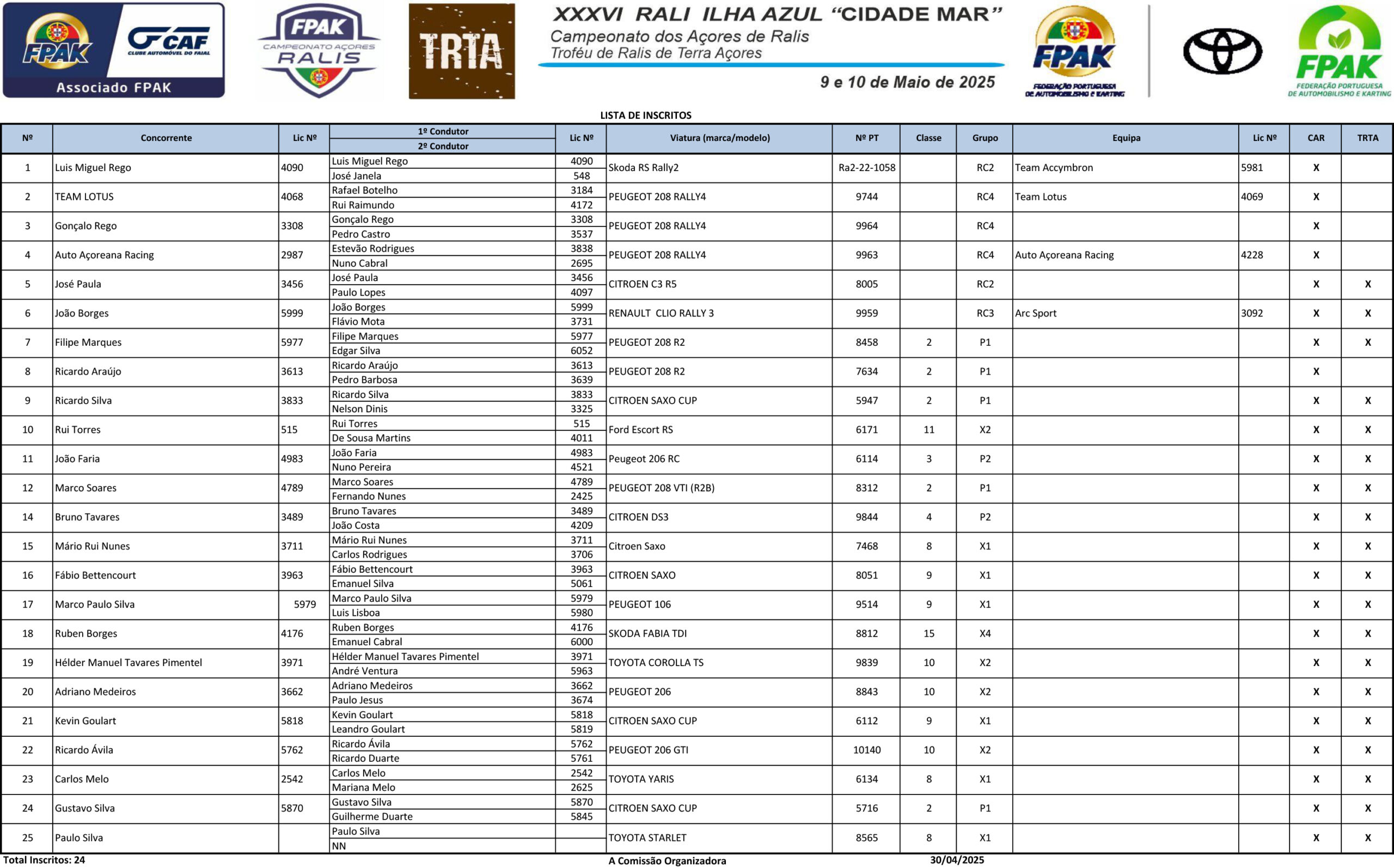 FPAK CAF CLUBE AUTOMÓVEL DO FAIAL Associado FPAK

FPAK CAMPEONATO AÇORES RALIS

TRTA

XXXVI RALI ILHA AZUL "CIDADE MAR"
Campeonato dos Açores de Ralis
Troféu de Ralis de Terra Açores

9 e 10 de Maio de 2025

FPAK FEDERAÇÃO PORTUGUESA DE AUTOMOBILISMO E KARTING

FPAK FEDERAÇÃO PORTUGUESA DE AUTOMOBILISMO E KARTING

LISTA DE INSCRITOS

| Nº | Concorrente | Lic Nº | 1º Condutor / 2º Condutor | Lic Nº | Viatura (marca/modelo) | Nº PT | Classe | Grupo | Equipa | Lic Nº | CAR | TRTA |
|---|---|---|---|---|---|---|---|---|---|---|---|---|
| 1 | Luis Miguel Rego | 4090 | Luis Miguel Rego | 4090 | Skoda RS Rally2 | Ra2-22-1058 | | RC2 | Team Accymbron | 5981 | X | |
| | | | José Janela | 548 | | | | | | | | |
| 2 | TEAM LOTUS | 4068 | Rafael Botelho | 3184 | PEUGEOT 208 RALLY4 | 9744 | | RC4 | Team Lotus | 4069 | X | |
| | | | Rui Raimundo | 4172 | | | | | | | | |
| 3 | Gonçalo Rego | 3308 | Gonçalo Rego | 3308 | PEUGEOT 208 RALLY4 | 9964 | | RC4 | | | X | |
| | | | Pedro Castro | 3537 | | | | | | | | |
| 4 | Auto Açoreana Racing | 2987 | Estevão Rodrigues | 3838 | PEUGEOT 208 RALLY4 | 9963 | | RC4 | Auto Açoreana Racing | 4228 | X | |
| | | | Nuno Cabral | 2695 | | | | | | | | |
| 5 | José Paula | 3456 | José Paula | 3456 | CITROEN C3 R5 | 8005 | | RC2 | | | X | X |
| | | | Paulo Lopes | 4097 | | | | | | | | |
| 6 | João Borges | 5999 | João Borges | 5999 | RENAULT CLIO RALLY 3 | 9959 | | RC3 | Arc Sport | 3092 | X | X |
| | | | Flávio Mota | 3731 | | | | | | | | |
| 7 | Filipe Marques | 5977 | Filipe Marques | 5977 | PEUGEOT 208 R2 | 8458 | 2 | P1 | | | X | X |
| | | | Edgar Silva | 6052 | | | | | | | | |
| 8 | Ricardo Araújo | 3613 | Ricardo Araújo | 3613 | PEUGEOT 208 R2 | 7634 | 2 | P1 | | | X | |
| | | | Pedro Barbosa | 3639 | | | | | | | | |
| 9 | Ricardo Silva | 3833 | Ricardo Silva | 3833 | CITROEN SAXO CUP | 5947 | 2 | P1 | | | X | X |
| | | | Nelson Dinis | 3325 | | | | | | | | |
| 10 | Rui Torres | 515 | Rui Torres | 515 | Ford Escort RS | 6171 | 11 | X2 | | | X | X |
| | | | De Sousa Martins | 4011 | | | | | | | | |
| 11 | João Faria | 4983 | João Faria | 4983 | Peugeot 206 RC | 6114 | 3 | P2 | | | X | X |
| | | | Nuno Pereira | 4521 | | | | | | | | |
| 12 | Marco Soares | 4789 | Marco Soares | 4789 | PEUGEOT 208 VTI (R2B) | 8312 | 2 | P1 | | | X | X |
| | | | Fernando Nunes | 2425 | | | | | | | | |
| 14 | Bruno Tavares | 3489 | Bruno Tavares | 3489 | CITROEN DS3 | 9844 | 4 | P2 | | | X | X |
| | | | João Costa | 4209 | | | | | | | | |
| 15 | Mário Rui Nunes | 3711 | Mário Rui Nunes | 3711 | Citroen Saxo | 7468 | 8 | X1 | | | X | X |
| | | | Carlos Rodrigues | 3706 | | | | | | | | |
| 16 | Fábio Bettencourt | 3963 | Fábio Bettencourt | 3963 | CITROEN SAXO | 8051 | 9 | X1 | | | X | X |
| | | | Emanuel Silva | 5061 | | | | | | | | |
| 17 | Marco Paulo Silva | 5979 | Marco Paulo Silva | 5979 | PEUGEOT 106 | 9514 | 9 | X1 | | | X | X |
| | | | Luis Lisboa | 5980 | | | | | | | | |
| 18 | Ruben Borges | 4176 | Ruben Borges | 4176 | SKODA FABIA TDI | 8812 | 15 | X4 | | | X | X |
| | | | Emanuel Cabral | 6000 | | | | | | | | |
| 19 | Hélder Manuel Tavares Pimentel | 3971 | Hélder Manuel Tavares Pimentel | 3971 | TOYOTA COROLLA TS | 9839 | 10 | X2 | | | X | X |
| | | | André Ventura | 5963 | | | | | | | | |
| 20 | Adriano Medeiros | 3662 | Adriano Medeiros | 3662 | PEUGEOT 206 | 8843 | 10 | X2 | | | X | X |
| | | | Paulo Jesus | 3674 | | | | | | | | |
| 21 | Kevin Goulart | 5818 | Kevin Goulart | 5818 | CITROEN SAXO CUP | 6112 | 9 | X1 | | | X | X |
| | | | Leandro Goulart | 5819 | | | | | | | | |
| 22 | Ricardo Ávila | 5762 | Ricardo Ávila | 5762 | PEUGEOT 206 GTI | 10140 | 10 | X2 | | | X | X |
| | | | Ricardo Duarte | 5761 | | | | | | | | |
| 23 | Carlos Melo | 2542 | Carlos Melo | 2542 | TOYOTA YARIS | 6134 | 8 | X1 | | | X | X |
| | | | Mariana Melo | 2625 | | | | | | | | |
| 24 | Gustavo Silva | 5870 | Gustavo Silva | 5870 | CITROEN SAXO CUP | 5716 | 2 | P1 | | | X | X |
| | | | Guilherme Duarte | 5845 | | | | | | | | |
| 25 | Paulo Silva | | Paulo Silva | | TOYOTA STARLET | 8565 | 8 | X1 | | | X | X |
| | | | NN | | | | | | | | | |

Total Inscritos: 24

A Comissão Organizadora

30/04/2025